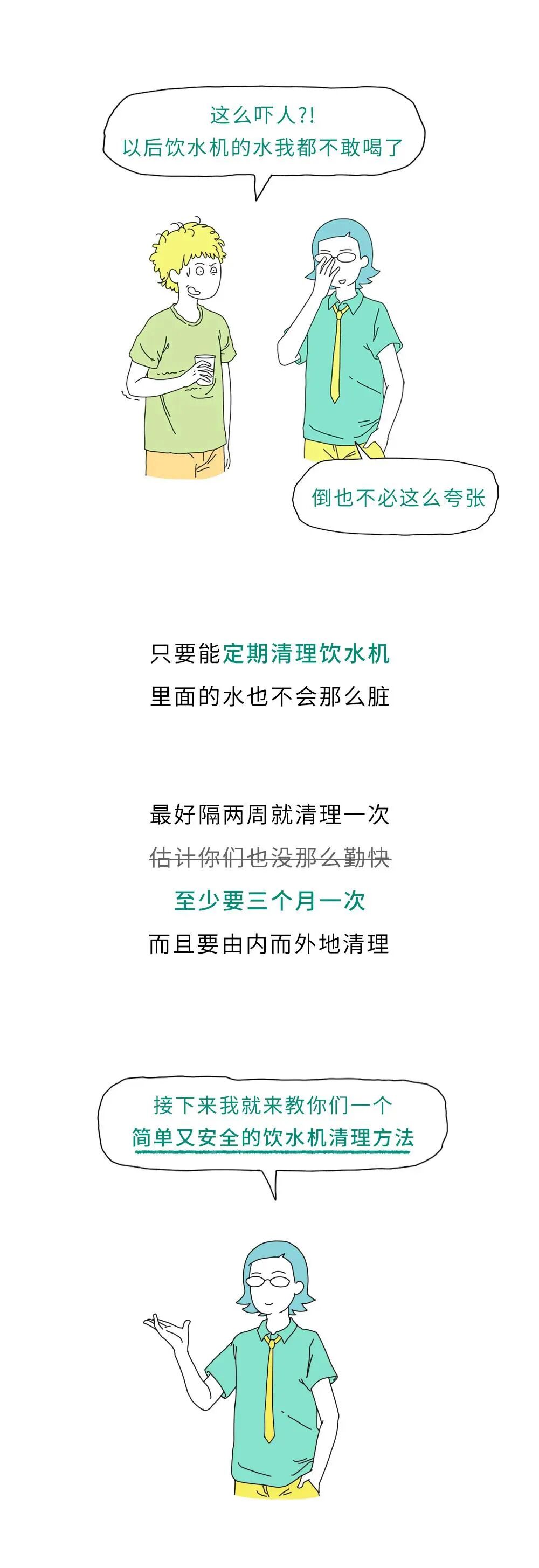 这么吓人?!
以后饮水机的水我都不敢喝了

倒也不必这么夸张

只要能定期清理饮水机
里面的水也不会那么脏

最好隔两周就清理一次
估计你们也没那么勤快
至少要三个月一次
而且要由内而外地清理

接下来我就来教你们一个
简单又安全的饮水机清理方法